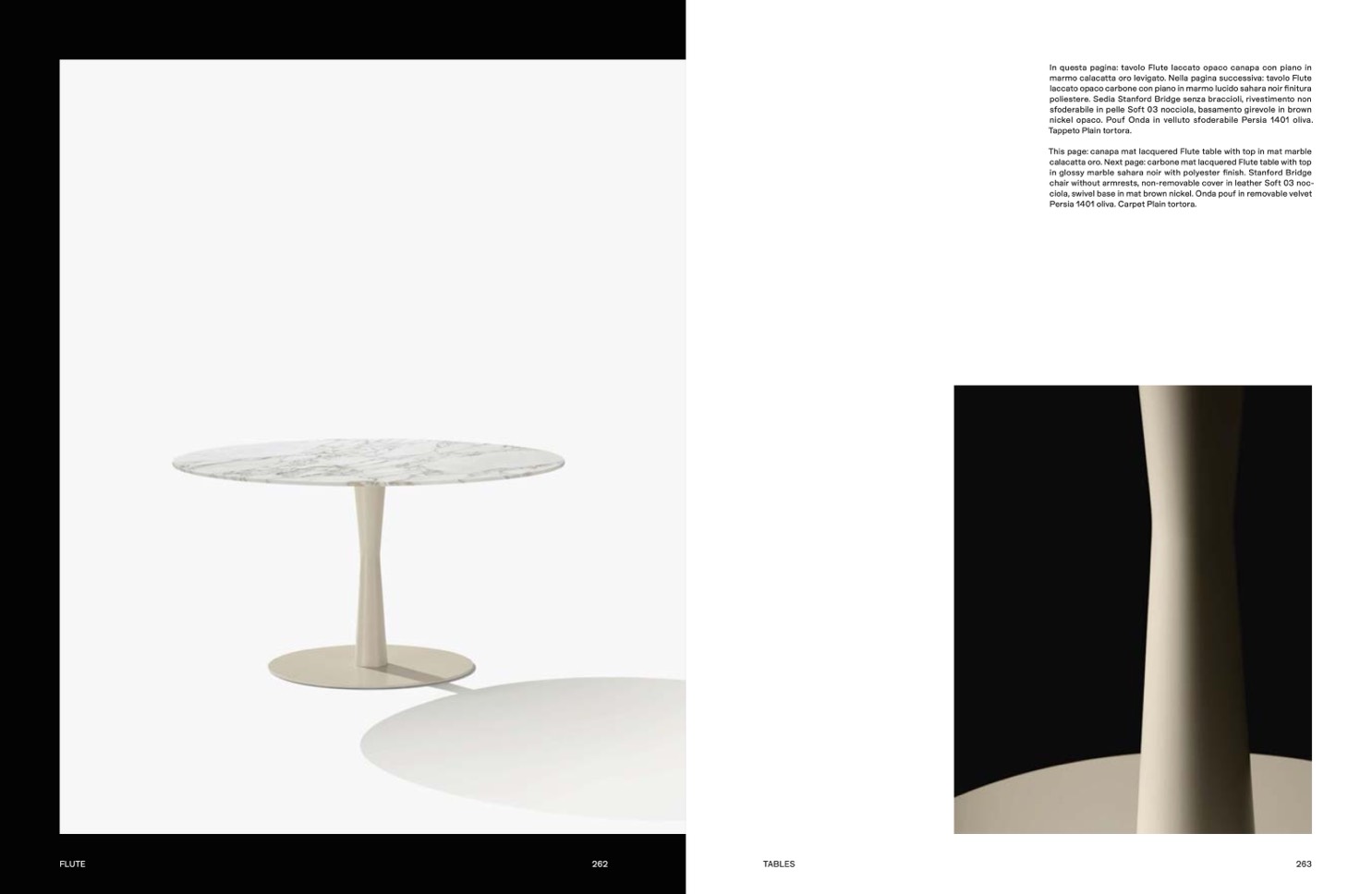 In questa pagina: tavolo Flute laccato opaco canapa con piano in marmo calacatta oro levigato. Nella pagina successiva: tavolo Flute laccato opaco carbone con piano in marmo lucido sahara noir finitura poliestere. Sedia Stanford Bridge senza braccioli, rivestimento non sfoderabile in pelle Soft 03 nocciola, basamento girevole in brown nickel opaco. Pouf Onda in velluto sfoderabile Persia 1401 oliva. Tappeto Plain tortora.

This page: canapa mat lacquered Flute table with top in mat marble calacatta oro. Next page: carbone mat lacquered Flute table with top in glossy marble sahara noir with polyester finish. Stanford Bridge chair without armrests, non-removable cover in leather Soft 03 nocciola, swivel base in mat brown nickel. Onda pouf in removable velvet Persia 1401 oliva. Carpet Plain tortora.

FLUTE

262

TABLES

263